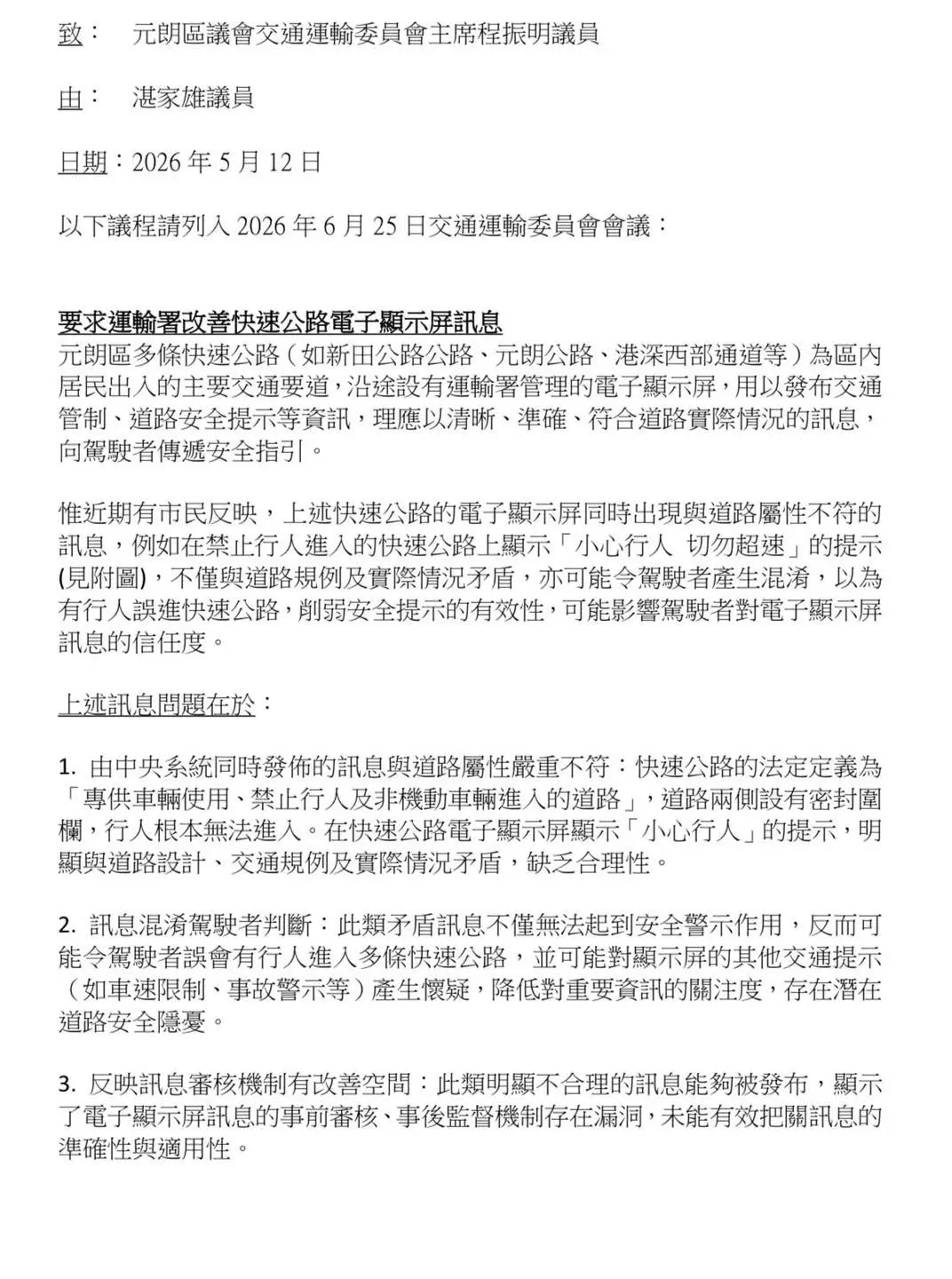 致： 元朗區議會交通運輸委員會主席程振明議員

由： 湛家雄議員

日期：2026 年 5 月 12 日

以下議程請列入 2026 年 6 月 25 日交通運輸委員會會議：

要求運輸署改善快速公路電子顯示屏訊息
元朗區多條快速公路（如新田公路公路、元朗公路、港深西部通道等）為區內居民出入的主要交通要道，沿途設有運輸署管理的電子顯示屏，用以發布交通管制、道路安全提示等資訊，理應以清晰、準確、符合道路實際情況的訊息，向駕駛者傳遞安全指引。

惟近期有市民反映，上述快速公路的電子顯示屏同時出現與道路屬性不符的訊息，例如在禁止行人進入的快速公路上顯示「小心行人 切勿超速」的提示(見附圖)，不僅與道路規例及實際情況矛盾，亦可能令駕駛者產生混淆，以為有行人誤進快速公路，削弱安全提示的有效性，可能影響駕駛者對電子顯示屏訊息的信任度。

上述訊息問題在於：

1. 由中央系統同時發佈的訊息與道路屬性嚴重不符：快速公路的法定定義為「專供車輛使用、禁止行人及非機動車輛進入的道路」，道路兩側設有密封圍欄，行人根本無法進入。在快速公路電子顯示屏顯示「小心行人」的提示，明顯與道路設計、交通規例及實際情況矛盾，缺乏合理性。

2. 訊息混淆駕駛者判斷：此類矛盾訊息不僅無法起到安全警示作用，反而可能令駕駛者誤會有行人進入多條快速公路，並可能對顯示屏的其他交通提示（如車速限制、事故警示等）產生懷疑，降低對重要資訊的關注度，存在潛在道路安全隱憂。

3. 反映訊息審核機制有改善空間：此類明顯不合理的訊息能夠被發布，顯示了電子顯示屏訊息的事前審核、事後監督機制存在漏洞，未能有效把關訊息的準確性與適用性。